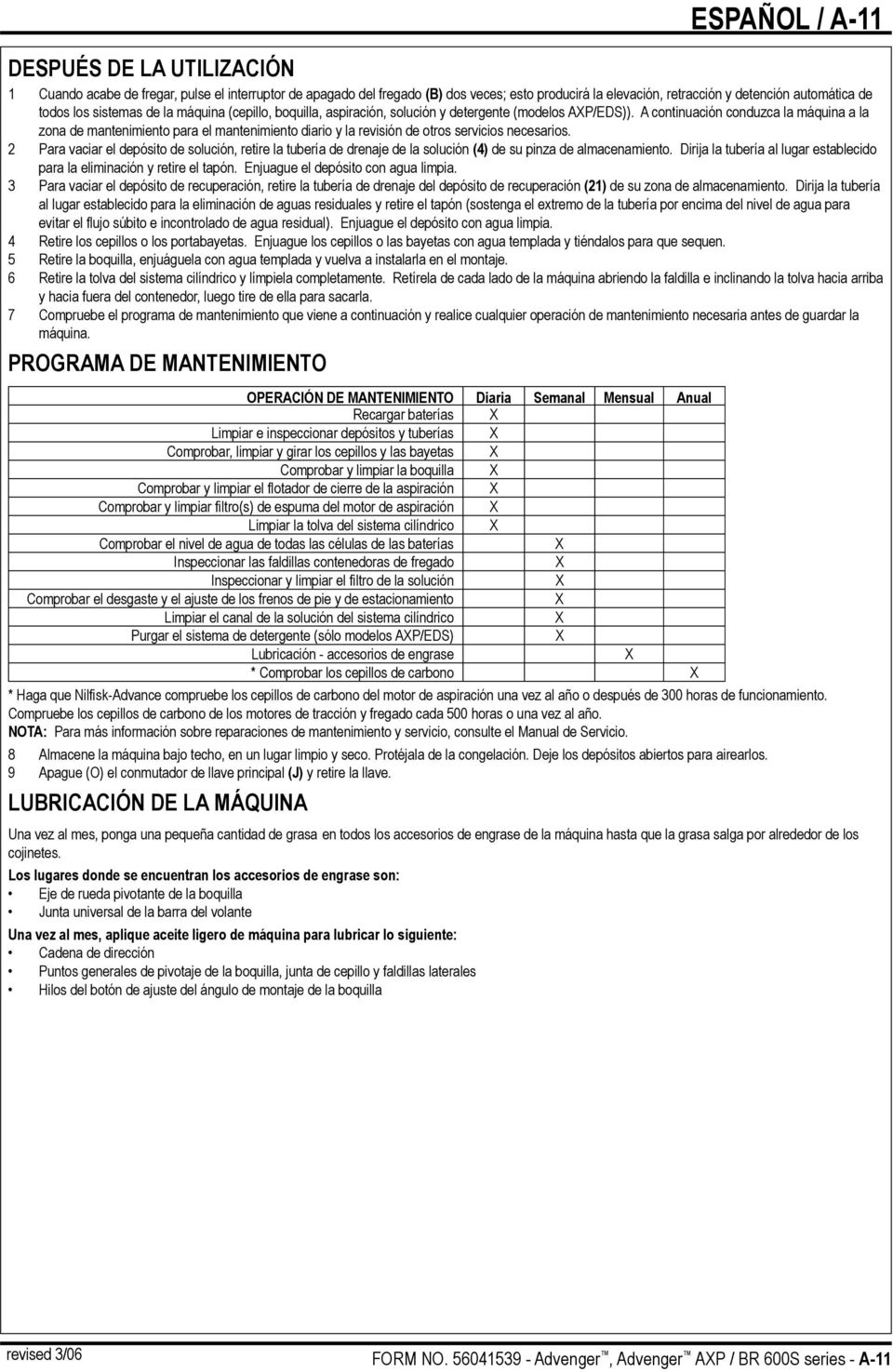 ESPAÑOL / A-11

DESPUÉS DE LA UTILIZACIÓN

1 Cuando acabe de fregar, pulse el interruptor de apagado del fregado (B) dos veces; esto producirá la elevación, retracción y detención automática de todos los sistemas de la máquina (cepillo, boquilla, aspiración, solución y detergente (modelos AXP/EDS)). A continuación conduzca la máquina a la zona de mantenimiento para el mantenimiento diario y la revisión de otros servicios necesarios.
2 Para vaciar el depósito de solución, retire la tubería de drenaje de la solución (4) de su pinza de almacenamiento. Dirija la tubería al lugar establecido para la eliminación y retire el tapón. Enjuague el depósito con agua limpia.
3 Para vaciar el depósito de recuperación, retire la tubería de drenaje del depósito de recuperación (21) de su zona de almacenamiento. Dirija la tubería al lugar establecido para la eliminación de aguas residuales y retire el tapón (sostenga el extremo de la tubería por encima del nivel de agua para evitar el flujo súbito e incontrolado de agua residual). Enjuague el depósito con agua limpia.
4 Retire los cepillos o los portabayetas. Enjuague los cepillos o las bayetas con agua templada y tiéndalos para que sequen.
5 Retire la boquilla, enjuáguela con agua templada y vuelva a instalarla en el montaje.
6 Retire la tolva del sistema cilíndrico y límpiela completamente. Retírela de cada lado de la máquina abriendo la faldilla e inclinando la tolva hacia arriba y hacia fuera del contenedor, luego tire de ella para sacarla.
7 Compruebe el programa de mantenimiento que viene a continuación y realice cualquier operación de mantenimiento necesaria antes de guardar la máquina.

PROGRAMA DE MANTENIMIENTO

| OPERACIÓN DE MANTENIMIENTO | Diaria | Semanal | Mensual | Anual |
|---|---|---|---|---|
| Recargar baterías | X | | | |
| Limpiar e inspeccionar depósitos y tuberías | X | | | |
| Comprobar, limpiar y girar los cepillos y las bayetas | X | | | |
| Comprobar y limpiar la boquilla | X | | | |
| Comprobar y limpiar el flotador de cierre de la aspiración | X | | | |
| Comprobar y limpiar filtro(s) de espuma del motor de aspiración | X | | | |
| Limpiar la tolva del sistema cilíndrico | X | | | |
| Comprobar el nivel de agua de todas las células de las baterías | | X | | |
| Inspeccionar las faldillas contenedoras de fregado | | X | | |
| Inspeccionar y limpiar el filtro de la solución | | X | | |
| Comprobar el desgaste y el ajuste de los frenos de pie y de estacionamiento | | X | | |
| Limpiar el canal de la solución del sistema cilíndrico | | X | | |
| Purgar el sistema de detergente (sólo modelos AXP/EDS) | | X | | |
| Lubricación - accesorios de engrase | | | X | |
| * Comprobar los cepillos de carbono | | | | X |

* Haga que Nilfisk-Advance compruebe los cepillos de carbono del motor de aspiración una vez al año o después de 300 horas de funcionamiento. Compruebe los cepillos de carbono de los motores de tracción y fregado cada 500 horas o una vez al año.
NOTA: Para más información sobre reparaciones de mantenimiento y servicio, consulte el Manual de Servicio.

8 Almacene la máquina bajo techo, en un lugar limpio y seco. Protéjala de la congelación. Deje los depósitos abiertos para airearlos.
9 Apague (O) el conmutador de llave principal (J) y retire la llave.

LUBRICACIÓN DE LA MÁQUINA

Una vez al mes, ponga una pequeña cantidad de grasa en todos los accesorios de engrase de la máquina hasta que la grasa salga por alrededor de los cojinetes.

Los lugares donde se encuentran los accesorios de engrase son:
• Eje de rueda pivotante de la boquilla
• Junta universal de la barra del volante

Una vez al mes, aplique aceite ligero de máquina para lubricar lo siguiente:
• Cadena de dirección
• Puntos generales de pivotaje de la boquilla, junta de cepillo y faldillas laterales
• Hilos del botón de ajuste del ángulo de montaje de la boquilla

revised 3/06

FORM NO. 56041539 - Advenger™, Advenger™ AXP / BR 600S series - A-11